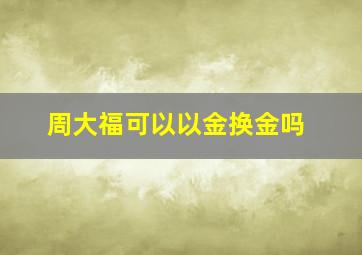 周大福可以以金换金吗